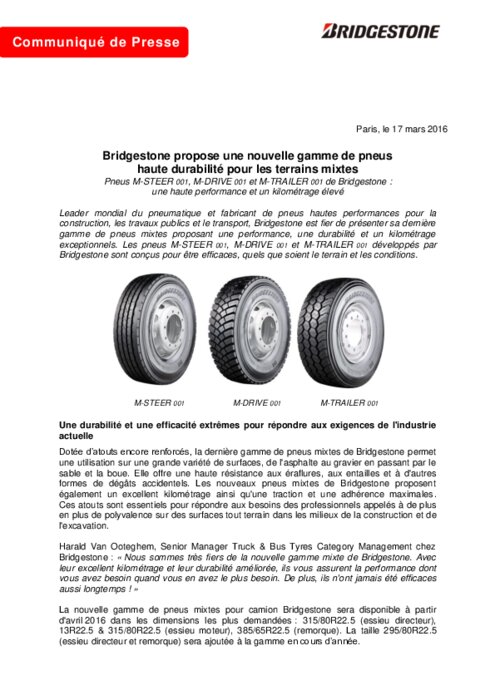 Communiqué de Presse

BRIDGESTONE

Paris, le 17 mars 2016

Bridgestone propose une nouvelle gamme de pneus haute durabilité pour les terrains mixtes

Pneus M-STEER 001, M-DRIVE 001 et M-TRAILER 001 de Bridgestone : une haute performance et un kilométrage élevé

Leader mondial du pneumatique et fabricant de pneus hautes performances pour la construction, les travaux publics et le transport, Bridgestone est fier de présenter sa dernière gamme de pneus mixtes proposant une performance, une durabilité et un kilométrage exceptionnels. Les pneus M-STEER 001, M-DRIVE 001 et M-TRAILER 001 développés par Bridgestone sont conçus pour être efficaces, quels que soient le terrain et les conditions.

M-STEER 001

M-DRIVE 001

M-TRAILER 001

Une durabilité et une efficacité extrêmes pour répondre aux exigences de l'industrie actuelle

Dotée d'atouts encore renforcés, la dernière gamme de pneus mixtes de Bridgestone permet une utilisation sur une grande variété de surfaces, de l'asphalte au gravier en passant par le sable et la boue. Elle offre une haute résistance aux éraflures, aux entailles et à d'autres formes de dégâts accidentels. Les nouveaux pneus mixtes de Bridgestone proposent également un excellent kilométrage ainsi qu'une traction et une adhérence maximales. Ces atouts sont essentiels pour répondre aux besoins des professionnels appelés à de plus en plus de polyvalence sur des surfaces tout terrain dans les milieux de la construction et de l'excavation.

Harald Van Ooteghem, Senior Manager Truck & Bus Tyres Category Management chez Bridgestone : « Nous sommes très fiers de la nouvelle gamme mixte de Bridgestone. Avec leur excellent kilométrage et leur durabilité améliorée, ils vous assurent la performance dont vous avez besoin quand vous en avez le plus besoin. De plus, ils n'ont jamais été efficaces aussi longtemps ! »

La nouvelle gamme de pneus mixtes pour camion Bridgestone sera disponible à partir d'avril 2016 dans les dimensions les plus demandées : 315/80R22.5 (essieu directeur), 13R22.5 & 315/80R22.5 (essieu moteur), 385/65R22.5 (remorque). La taille 295/80R22.5 (essieu directeur et remorque) sera ajoutée à la gamme en cours d'année.